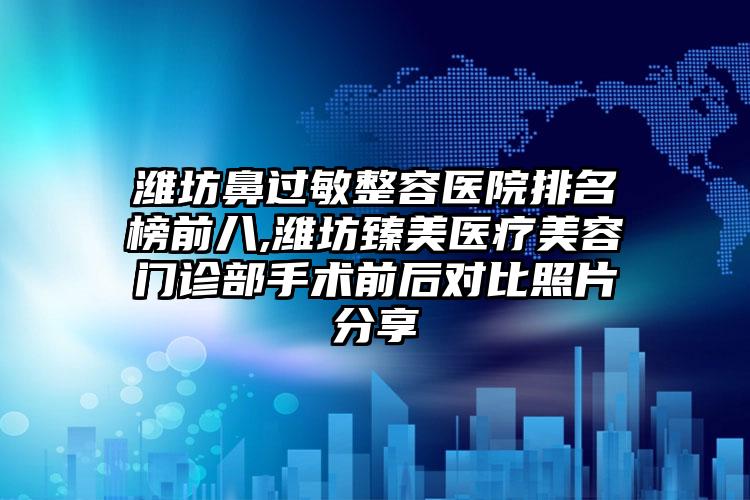 潍坊鼻过敏整容医院排名榜前八,潍坊臻美医疗美容门诊部手术前后对比照片分享